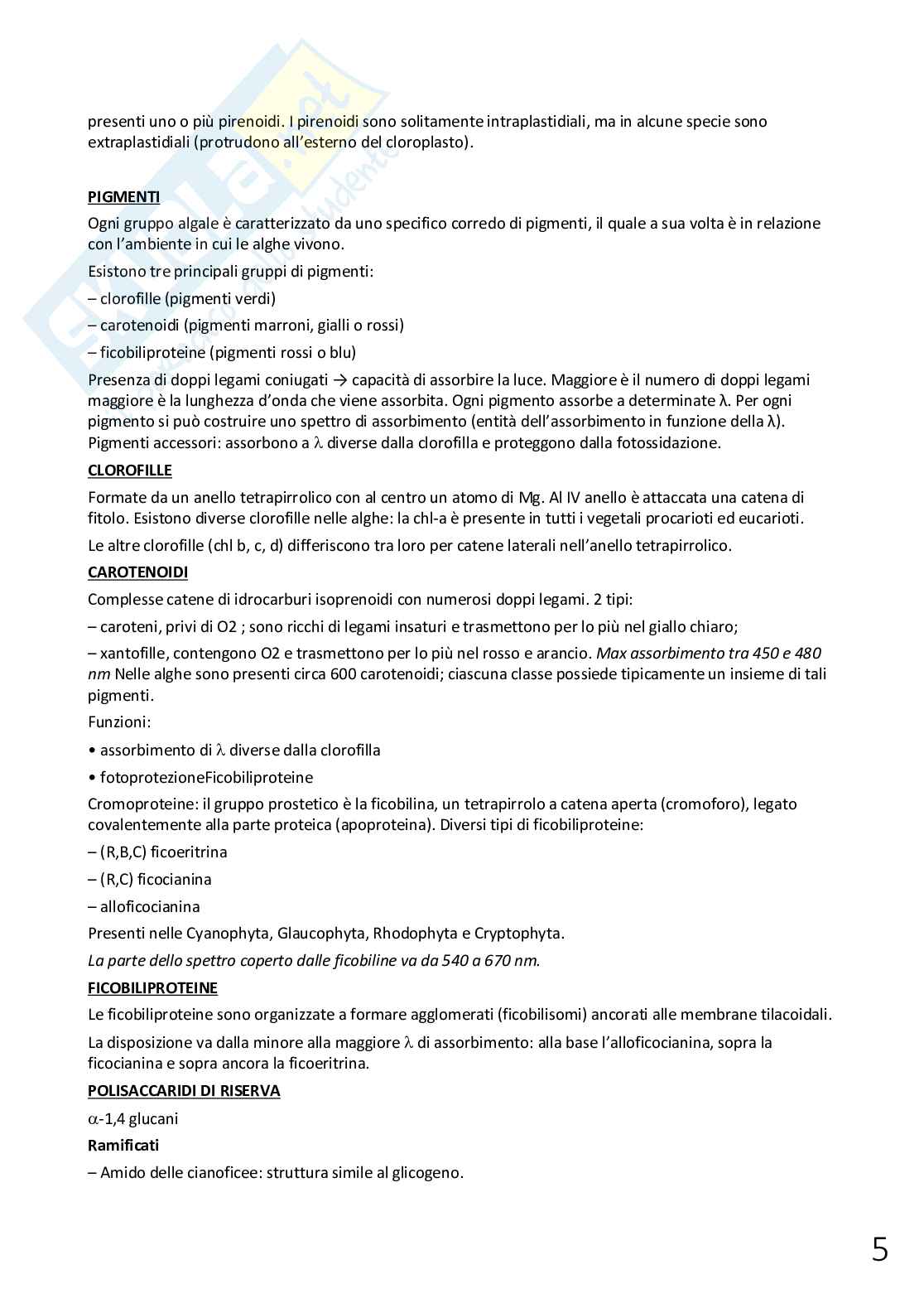 presenti uno o più pirenoidi. I pirenoidi sono solitamente intraplastidiali, ma in alcune specie sono extraplastidiali (protrudono all'esterno del cloroplasto).

PIGMENTI

Ogni gruppo algale è caratterizzato da uno specifico corredo di pigmenti, il quale a sua volta è in relazione con l'ambiente in cui le alghe vivono.

Esistono tre principali gruppi di pigmenti:

– clorofille (pigmenti verdi)

– carotenoidi (pigmenti marroni, gialli o rossi)

– ficobiliproteine (pigmenti rossi o blu)

Presenza di doppi legami coniugati → capacità di assorbire la luce. Maggiore è il numero di doppi legami maggiore è la lunghezza d'onda che viene assorbita. Ogni pigmento assorbe a determinate λ. Per ogni pigmento si può costruire uno spettro di assorbimento (entità dell'assorbimento in funzione della λ). Pigmenti accessori: assorbono a λ diverse dalla clorofilla e proteggono dalla fotossidazione.

CLOROFILLE

Formate da un anello tetrapirrolico con al centro un atomo di Mg. Al IV anello è attaccata una catena di fitolo. Esistono diverse clorofille nelle alghe: la chl-a è presente in tutti i vegetali procarioti ed eucarioti.

Le altre clorofille (chl b, c, d) differiscono tra loro per catene laterali nell'anello tetrapirrolico.

CAROTENOIDI

Complesse catene di idrocarburi isoprenoidi con numerosi doppi legami. 2 tipi:

– caroteni, privi di O2 ; sono ricchi di legami insaturi e trasmettono per lo più nel giallo chiaro;

– xantofille, contengono O2 e trasmettono per lo più nel rosso e arancio. Max assorbimento tra 450 e 480 nm Nelle alghe sono presenti circa 600 carotenoidi; ciascuna classe possiede tipicamente un insieme di tali pigmenti.

Funzioni:

• assorbimento di λ diverse dalla clorofilla

• fotoprotezioneFicobiliproteine

Cromoproteine: il gruppo prostetico è la ficobilina, un tetrapirrolo a catena aperta (cromoforo), legato covalentemente alla parte proteica (apoproteina). Diversi tipi di ficobiliproteine:

– (R,B,C) ficoeritrina

– (R,C) ficocianina

– alloficocianina

Presenti nelle Cyanophyta, Glaucophyta, Rhodophyta e Cryptophyta.

La parte dello spettro coperto dalle ficobiline va da 540 a 670 nm.

FICOBILIPROTEINE

Le ficobiliproteine sono organizzate a formare agglomerati (ficobilisomi) ancorati alle membrane tilacoidali.

La disposizione va dalla minore alla maggiore λ di assorbimento: alla base l'alloficocianina, sopra la ficocianina e sopra ancora la ficoeritrina.

POLISACCARIDI DI RISERVA

α-1,4 glucani

Ramificati

– Amido delle cianoficee: struttura simile al glicogeno.

5